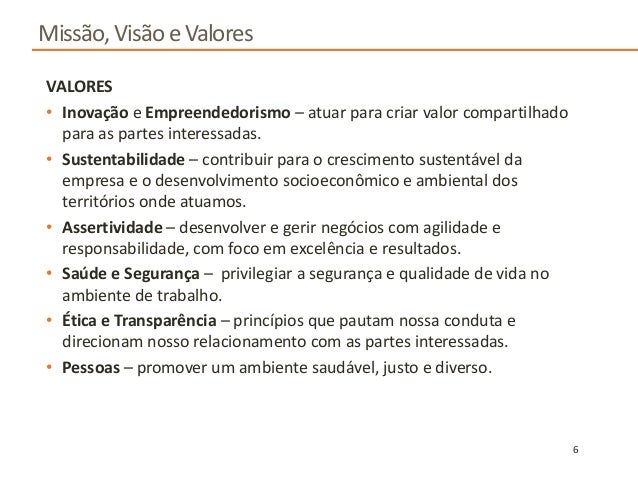 Missão, Visão e Valores

VALORES

• Inovação e Empreendedorismo – atuar para criar valor compartilhado para as partes interessadas.
• Sustentabilidade – contribuir para o crescimento sustentável da empresa e o desenvolvimento socioeconômico e ambiental dos territórios onde atuamos.
• Assertividade – desenvolver e gerir negócios com agilidade e responsabilidade, com foco em excelência e resultados.
• Saúde e Segurança – privilegiar a segurança e qualidade de vida no ambiente de trabalho.
• Ética e Transparência – princípios que pautam nossa conduta e direcionam nosso relacionamento com as partes interessadas.
• Pessoas – promover um ambiente saudável, justo e diverso.

6